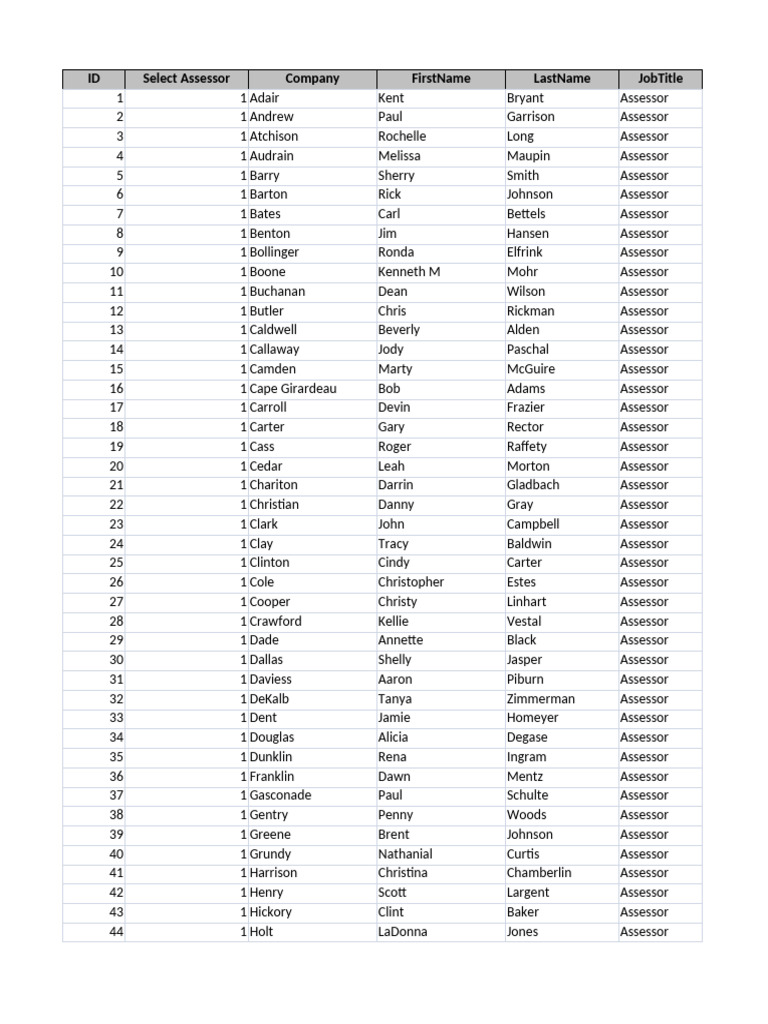 | ID | Select Assessor | Company | FirstName | LastName | JobTitle |
|---|---|---|---|---|---|
| 1 | 1 | Adair | Kent | Bryant | Assessor |
| 2 | 1 | Andrew | Paul | Garrison | Assessor |
| 3 | 1 | Atchison | Rochelle | Long | Assessor |
| 4 | 1 | Audrain | Melissa | Maupin | Assessor |
| 5 | 1 | Barry | Sherry | Smith | Assessor |
| 6 | 1 | Barton | Rick | Johnson | Assessor |
| 7 | 1 | Bates | Carl | Bettels | Assessor |
| 8 | 1 | Benton | Jim | Hansen | Assessor |
| 9 | 1 | Bollinger | Ronda | Elfrink | Assessor |
| 10 | 1 | Boone | Kenneth M | Mohr | Assessor |
| 11 | 1 | Buchanan | Dean | Wilson | Assessor |
| 12 | 1 | Butler | Chris | Rickman | Assessor |
| 13 | 1 | Caldwell | Beverly | Alden | Assessor |
| 14 | 1 | Callaway | Jody | Paschal | Assessor |
| 15 | 1 | Camden | Marty | McGuire | Assessor |
| 16 | 1 | Cape Girardeau | Bob | Adams | Assessor |
| 17 | 1 | Carroll | Devin | Frazier | Assessor |
| 18 | 1 | Carter | Gary | Rector | Assessor |
| 19 | 1 | Cass | Roger | Raffety | Assessor |
| 20 | 1 | Cedar | Leah | Morton | Assessor |
| 21 | 1 | Chariton | Darrin | Gladbach | Assessor |
| 22 | 1 | Christian | Danny | Gray | Assessor |
| 23 | 1 | Clark | John | Campbell | Assessor |
| 24 | 1 | Clay | Tracy | Baldwin | Assessor |
| 25 | 1 | Clinton | Cindy | Carter | Assessor |
| 26 | 1 | Cole | Christopher | Estes | Assessor |
| 27 | 1 | Cooper | Christy | Linhart | Assessor |
| 28 | 1 | Crawford | Kellie | Vestal | Assessor |
| 29 | 1 | Dade | Annette | Black | Assessor |
| 30 | 1 | Dallas | Shelly | Jasper | Assessor |
| 31 | 1 | Daviess | Aaron | Piburn | Assessor |
| 32 | 1 | DeKalb | Tanya | Zimmerman | Assessor |
| 33 | 1 | Dent | Jamie | Homeyer | Assessor |
| 34 | 1 | Douglas | Alicia | Degase | Assessor |
| 35 | 1 | Dunklin | Rena | Ingram | Assessor |
| 36 | 1 | Franklin | Dawn | Mentz | Assessor |
| 37 | 1 | Gasconade | Paul | Schulte | Assessor |
| 38 | 1 | Gentry | Penny | Woods | Assessor |
| 39 | 1 | Greene | Brent | Johnson | Assessor |
| 40 | 1 | Grundy | Nathanial | Curtis | Assessor |
| 41 | 1 | Harrison | Christina | Chamberlin | Assessor |
| 42 | 1 | Henry | Scott | Largent | Assessor |
| 43 | 1 | Hickory | Clint | Baker | Assessor |
| 44 | 1 | Holt | LaDonna | Jones | Assessor |